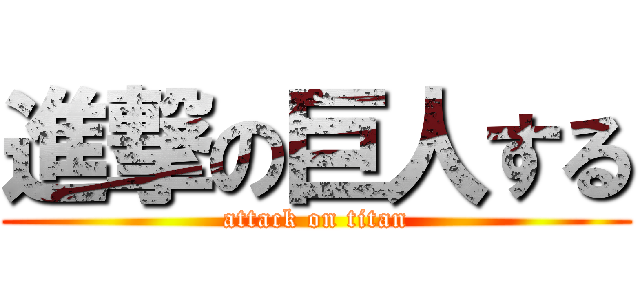 進撃の巨人する
attack on titan